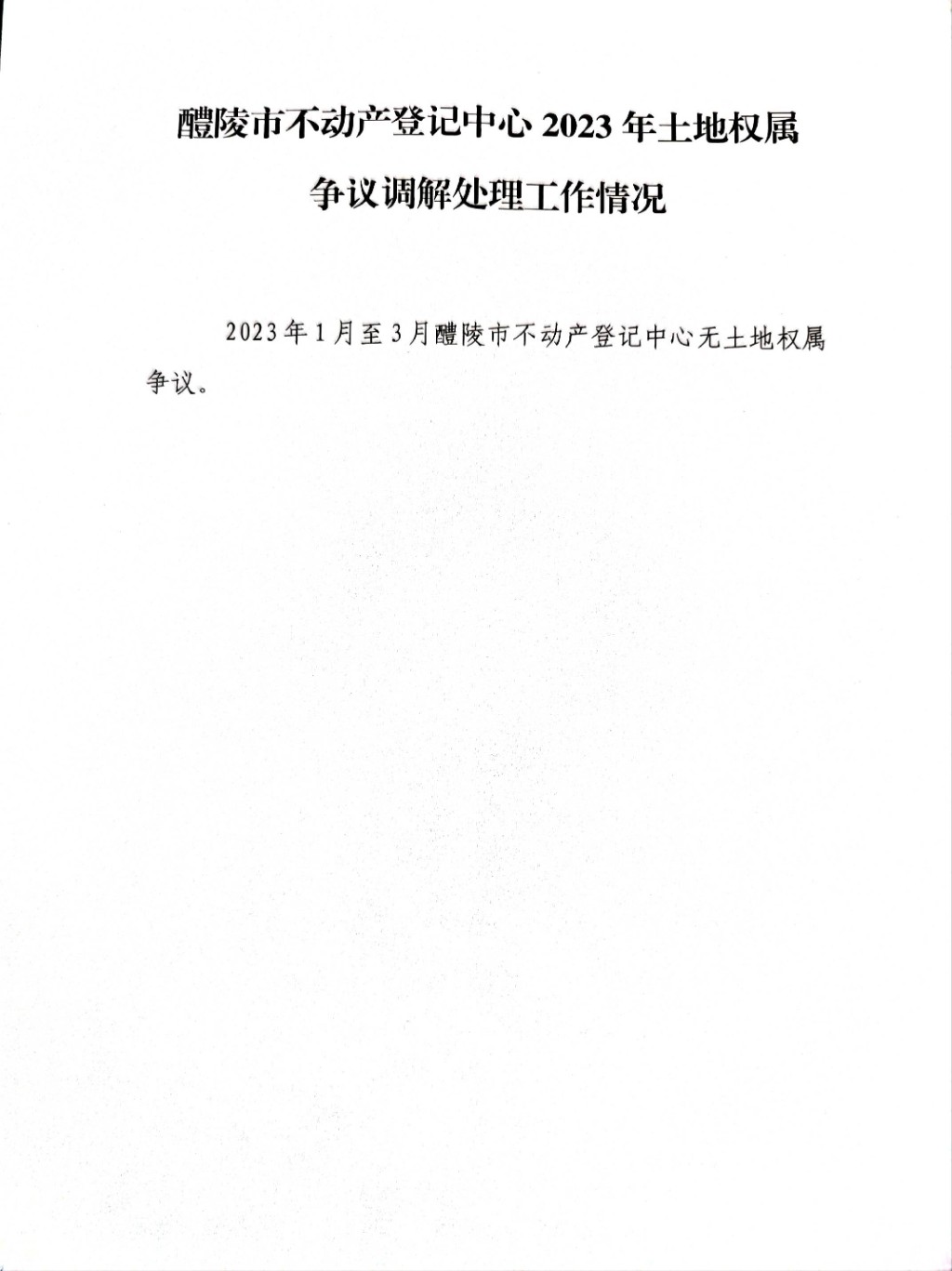 醴陵市不动产登记中心2023年土地权属
争议调解处理工作情况

2023年1月至3月醴陵市不动产登记中心无土地权属争议。